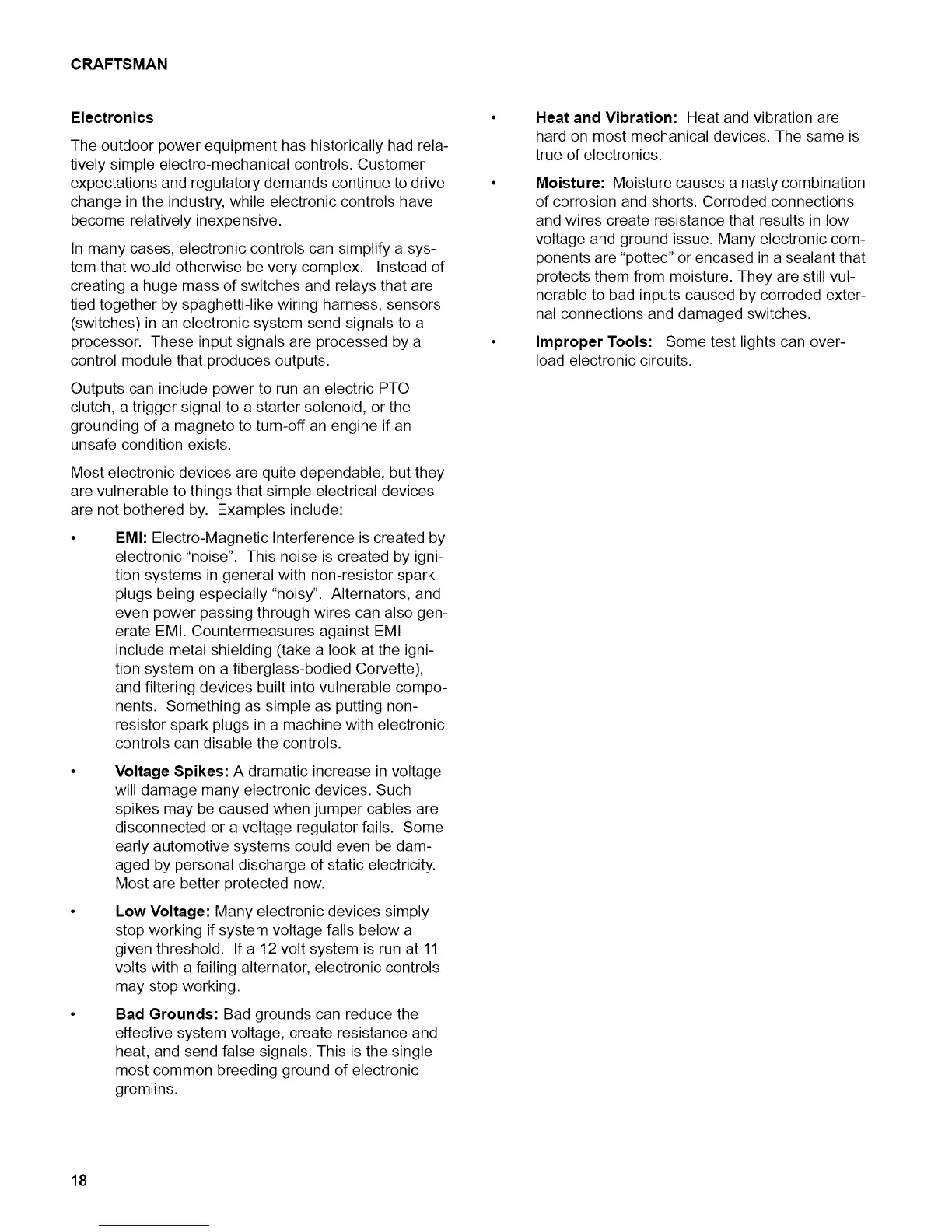 CRAFTSMAN

Electronics

The outdoor power equipment has historically had relatively simple electro-mechanical controls. Customer expectations and regulatory demands continue to drive change in the industry, while electronic controls have become relatively inexpensive.

In many cases, electronic controls can simplify a system that would otherwise be very complex. Instead of creating a huge mass of switches and relays that are tied together by spaghetti-like wiring harness, sensors (switches) in an electronic system send signals to a processor. These input signals are processed by a control module that produces outputs.

Outputs can include power to run an electric PTO clutch, a trigger signal to a starter solenoid, or the grounding of a magneto to turn-off an engine if an unsafe condition exists.

Most electronic devices are quite dependable, but they are vulnerable to things that simple electrical devices are not bothered by. Examples include:

• EMI: Electro-Magnetic Interference is created by electronic "noise". This noise is created by ignition systems in general with non-resistor spark plugs being especially "noisy". Alternators, and even power passing through wires can also generate EMI. Countermeasures against EMI include metal shielding (take a look at the ignition system on a fiberglass-bodied Corvette), and filtering devices built into vulnerable components. Something as simple as putting non-resistor spark plugs in a machine with electronic controls can disable the controls.

• Voltage Spikes: A dramatic increase in voltage will damage many electronic devices. Such spikes may be caused when jumper cables are disconnected or a voltage regulator fails. Some early automotive systems could even be damaged by personal discharge of static electricity. Most are better protected now.

• Low Voltage: Many electronic devices simply stop working if system voltage falls below a given threshold. If a 12 volt system is run at 11 volts with a failing alternator, electronic controls may stop working.

• Bad Grounds: Bad grounds can reduce the effective system voltage, create resistance and heat, and send false signals. This is the single most common breeding ground of electronic gremlins.

• Heat and Vibration: Heat and vibration are hard on most mechanical devices. The same is true of electronics.

• Moisture: Moisture causes a nasty combination of corrosion and shorts. Corroded connections and wires create resistance that results in low voltage and ground issue. Many electronic components are "potted" or encased in a sealant that protects them from moisture. They are still vulnerable to bad inputs caused by corroded external connections and damaged switches.

• Improper Tools: Some test lights can overload electronic circuits.

18